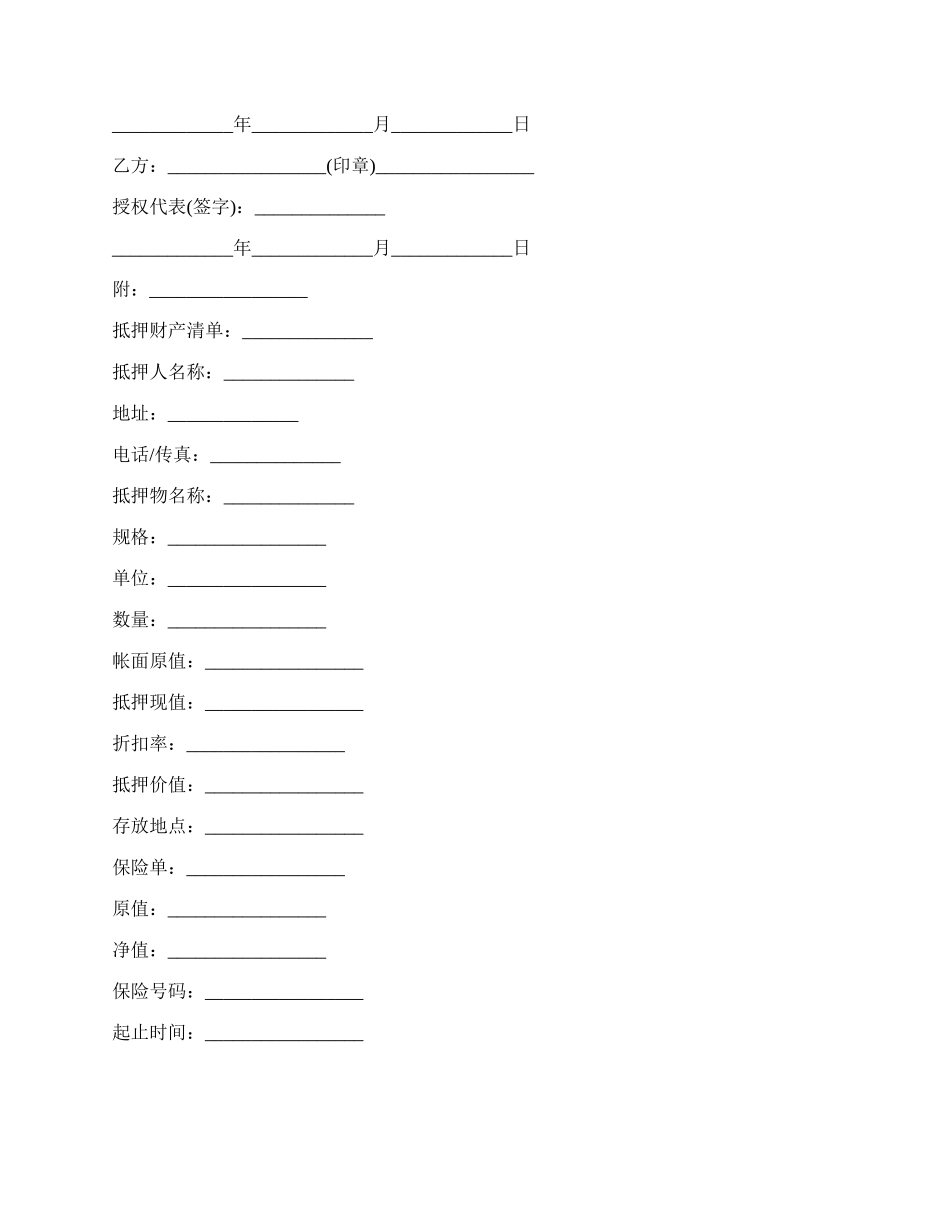 _____________年_____________月_____________日

乙方：_________________(印章)_________________

授权代表(签字)：______________

_____________年_____________月_____________日

附：_________________

抵押财产清单：______________

抵押人名称：______________

地址：______________

电话/传真：______________

抵押物名称：______________

规格：_________________

单位：_________________

数量：_________________

帐面原值：_________________

抵押现值：_________________

折扣率：_________________

抵押价值：_________________

存放地点：_________________

保险单：_________________

原值：_________________

净值：_________________

保险号码：_________________

起止时间：_________________